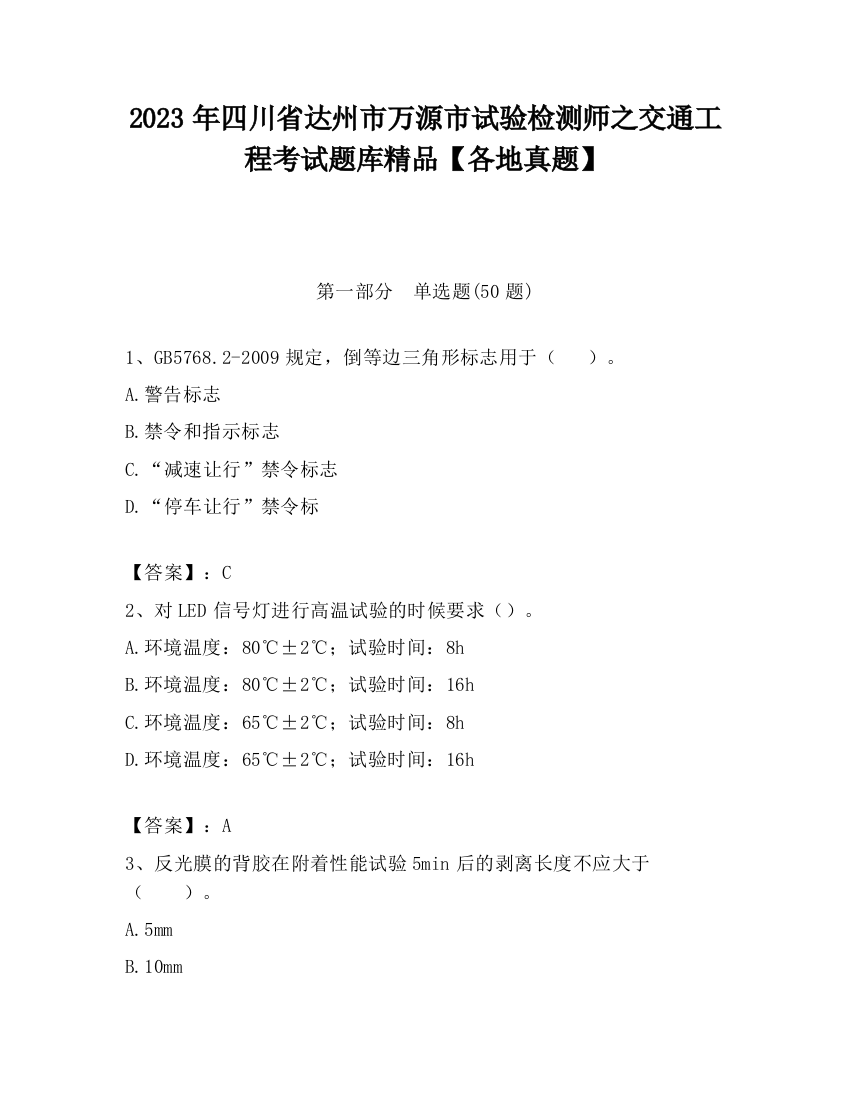 2023 年四川省达州市万源市试验检测师之交通工程考试题库精品【各地真题】

第一部分　单选题(50 题)

1、GB5768.2-2009 规定，倒等边三角形标志用于（　　）。

A.警告标志

B.禁令和指示标志

C.“减速让行”禁令标志

D.“停车让行”禁令标

【答案】：C

2、对 LED 信号灯进行高温试验的时候要求（）。

A.环境温度：80℃±2℃；试验时间：8h

B.环境温度：80℃±2℃；试验时间：16h

C.环境温度：65℃±2℃；试验时间：8h

D.环境温度：65℃±2℃；试验时间：16h

【答案】：A

3、反光膜的背胶在附着性能试验 5min 后的剥离长度不应大于（　　）。

A.5mm

B.10mm